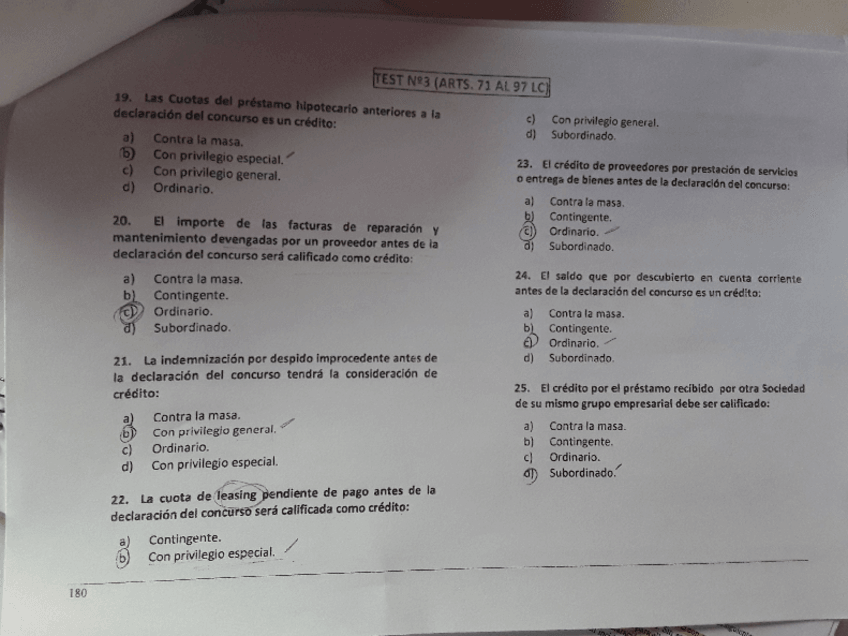 TEST Nº3 (ARTS. 71 AL 97 LC)

19. Las Cuotas del préstamo hipotecario anteriores a la declaración del concurso es un crédito:

a) Contra la masa.
b) Con privilegio especial.
c) Con privilegio general.
d) Ordinario.

20. El importe de las facturas de reparación y mantenimiento devengadas por un proveedor antes de la declaración del concurso será calificado como crédito:

a) Contra la masa.
b) Contingente.
c) Ordinario.
d) Subordinado.

21. La indemnización por despido improcedente antes de la declaración del concurso tendrá la consideración de crédito:

a) Contra la masa.
b) Con privilegio general.
c) Ordinario.
d) Con privilegio especial.

22. La cuota de leasing pendiente de pago antes de la declaración del concurso será calificada como crédito:

a) Contingente.
b) Con privilegio especial.

c) Con privilegio general.
d) Subordinado.

23. El crédito de proveedores por prestación de servicios o entrega de bienes antes de la declaración del concurso:

a) Contra la masa.
b) Contingente.
c) Ordinario.
d) Subordinado.

24. El saldo que por descubierto en cuenta corriente antes de la declaración del concurso es un crédito:

a) Contra la masa.
b) Contingente.
c) Ordinario.
d) Subordinado.

25. El crédito por el préstamo recibido por otra Sociedad de su mismo grupo empresarial debe ser calificado:

a) Contra la masa.
b) Contingente.
c) Ordinario.
d) Subordinado.

180